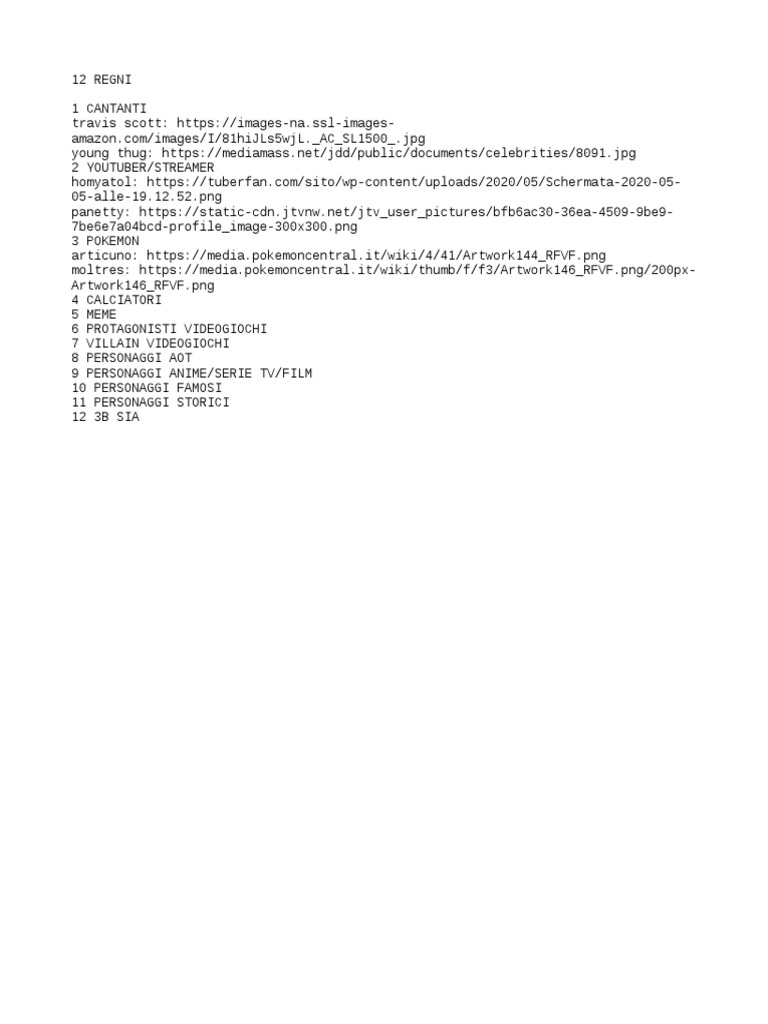 12 REGNI

1 CANTANTI
travis scott: https://images-na.ssl-images-amazon.com/images/I/81hiJLs5wjL._AC_SL1500_.jpg
young thug: https://mediamass.net/jdd/public/documents/celebrities/8091.jpg
2 YOUTUBER/STREAMER
homyatol: https://tuberfan.com/sito/wp-content/uploads/2020/05/Schermata-2020-05-05-alle-19.12.52.png
panetty: https://static-cdn.jtvnw.net/jtv_user_pictures/bfb6ac30-36ea-4509-9be9-7be6e7a04bcd-profile_image-300x300.png
3 POKEMON
articuno: https://media.pokemoncentral.it/wiki/4/41/Artwork144_RFVF.png
moltres: https://media.pokemoncentral.it/wiki/thumb/f/f3/Artwork146_RFVF.png/200px-Artwork146_RFVF.png
4 CALCIATORI
5 MEME
6 PROTAGONISTI VIDEOGIOCHI
7 VILLAIN VIDEOGIOCHI
8 PERSONAGGI AOT
9 PERSONAGGI ANIME/SERIE TV/FILM
10 PERSONAGGI FAMOSI
11 PERSONAGGI STORICI
12 3B SIA